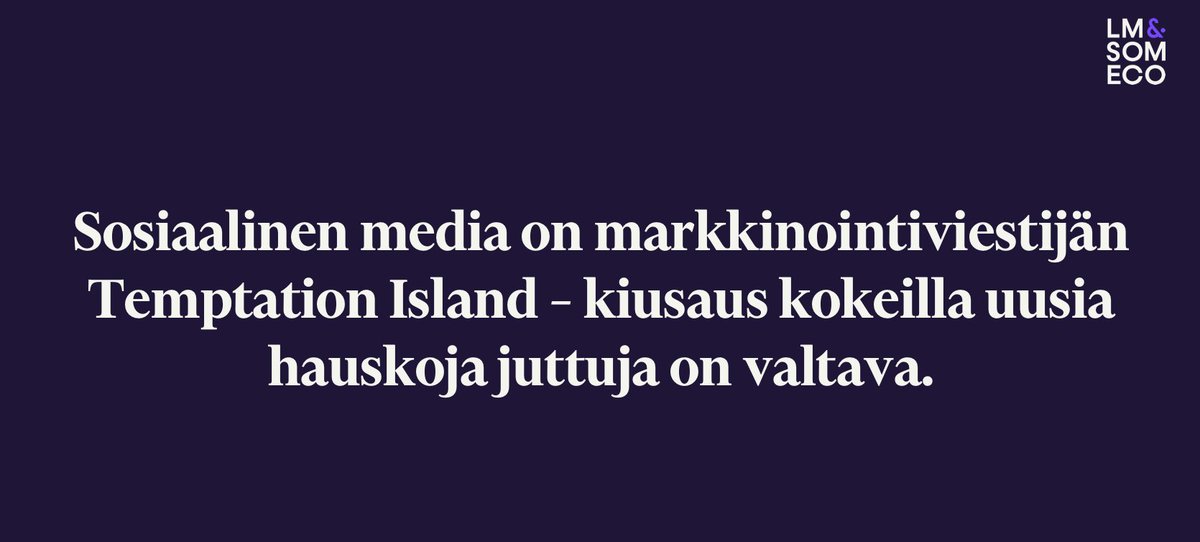 LM&
SOM
ECO

Sosiaalinen media on markkinointiviestijän Temptation Island – kiusaus kokeilla uusia hauskoja juttuja on valtava.